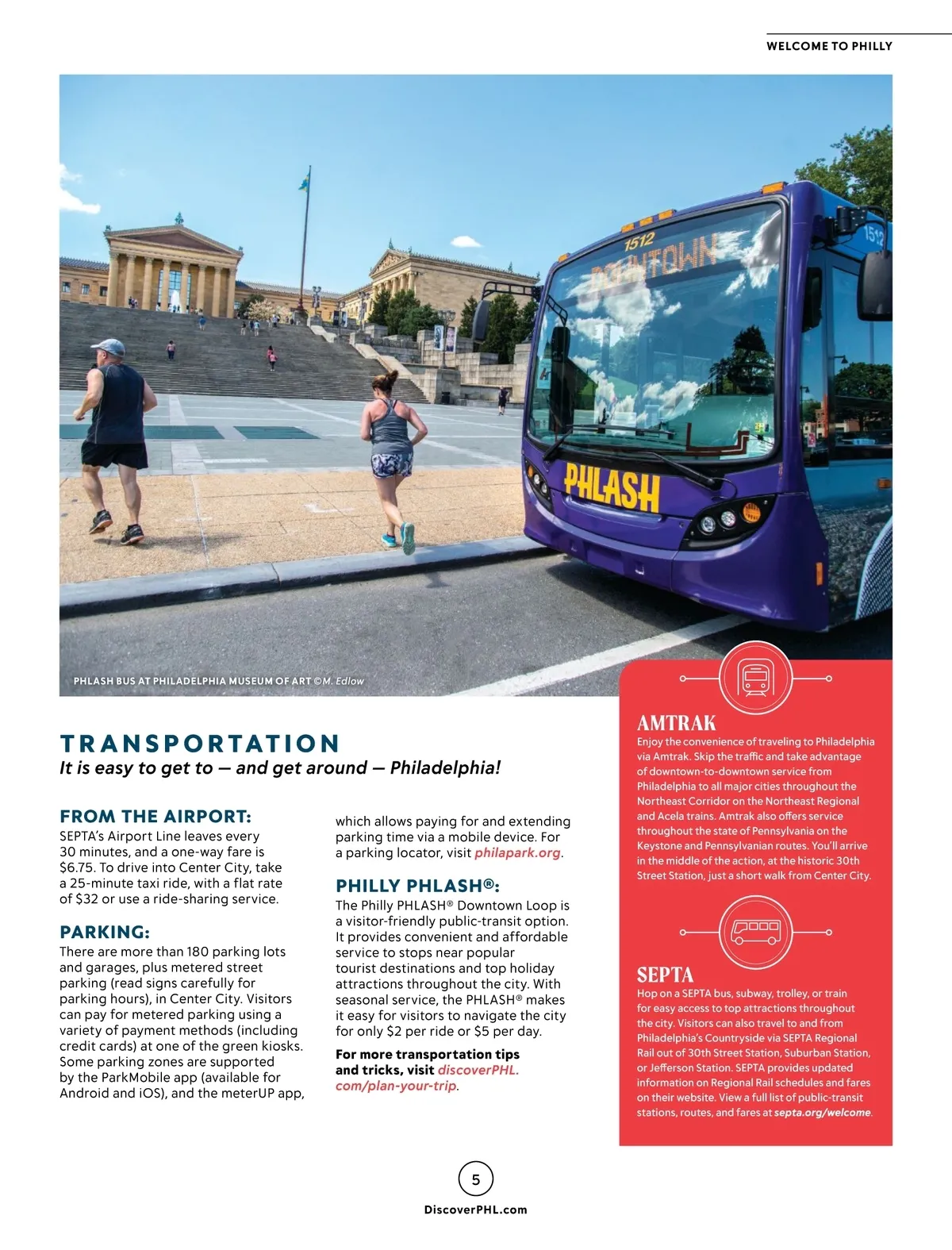 WELCOME TO PHILLY

1512 DOWNTOWN

1512

PHLASH

PHLASH BUS AT PHILADELPHIA MUSEUM OF ART ©M. Edlow

TRANSPORTATION
It is easy to get to — and get around — Philadelphia!

FROM THE AIRPORT:
SEPTA's Airport Line leaves every 30 minutes, and a one-way fare is $6.75. To drive into Center City, take a 25-minute taxi ride, with a flat rate of $32 or use a ride-sharing service.

PARKING:
There are more than 180 parking lots and garages, plus metered street parking (read signs carefully for parking hours), in Center City. Visitors can pay for metered parking using a variety of payment methods (including credit cards) at one of the green kiosks. Some parking zones are supported by the ParkMobile app (available for Android and iOS), and the meterUP app, which allows paying for and extending parking time via a mobile device. For a parking locator, visit philapark.org.

PHILLY PHLASH®:
The Philly PHLASH® Downtown Loop is a visitor-friendly public-transit option. It provides convenient and affordable service to stops near popular tourist destinations and top holiday attractions throughout the city. With seasonal service, the PHLASH® makes it easy for visitors to navigate the city for only $2 per ride or $5 per day.

For more transportation tips and tricks, visit discoverPHL.com/plan-your-trip.

AMTRAK
Enjoy the convenience of traveling to Philadelphia via Amtrak. Skip the traffic and take advantage of downtown-to-downtown service from Philadelphia to all major cities throughout the Northeast Corridor on the Northeast Regional and Acela trains. Amtrak also offers service throughout the state of Pennsylvania on the Keystone and Pennsylvanian routes. You'll arrive in the middle of the action, at the historic 30th Street Station, just a short walk from Center City.

SEPTA
Hop on a SEPTA bus, subway, trolley, or train for easy access to top attractions throughout the city. Visitors can also travel to and from Philadelphia's Countryside via SEPTA Regional Rail out of 30th Street Station, Suburban Station, or Jefferson Station. SEPTA provides updated information on Regional Rail schedules and fares on their website. View a full list of public-transit stations, routes, and fares at septa.org/welcome.

5

DiscoverPHL.com